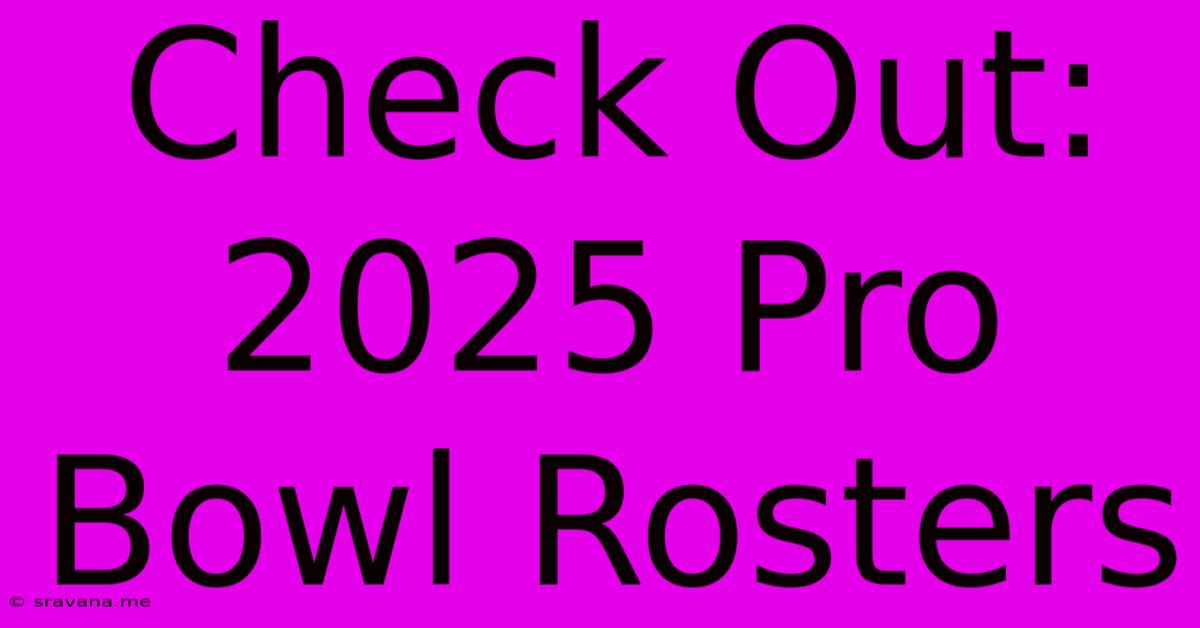 Check Out: 2025 Pro Bowl Rosters

© sravana.me